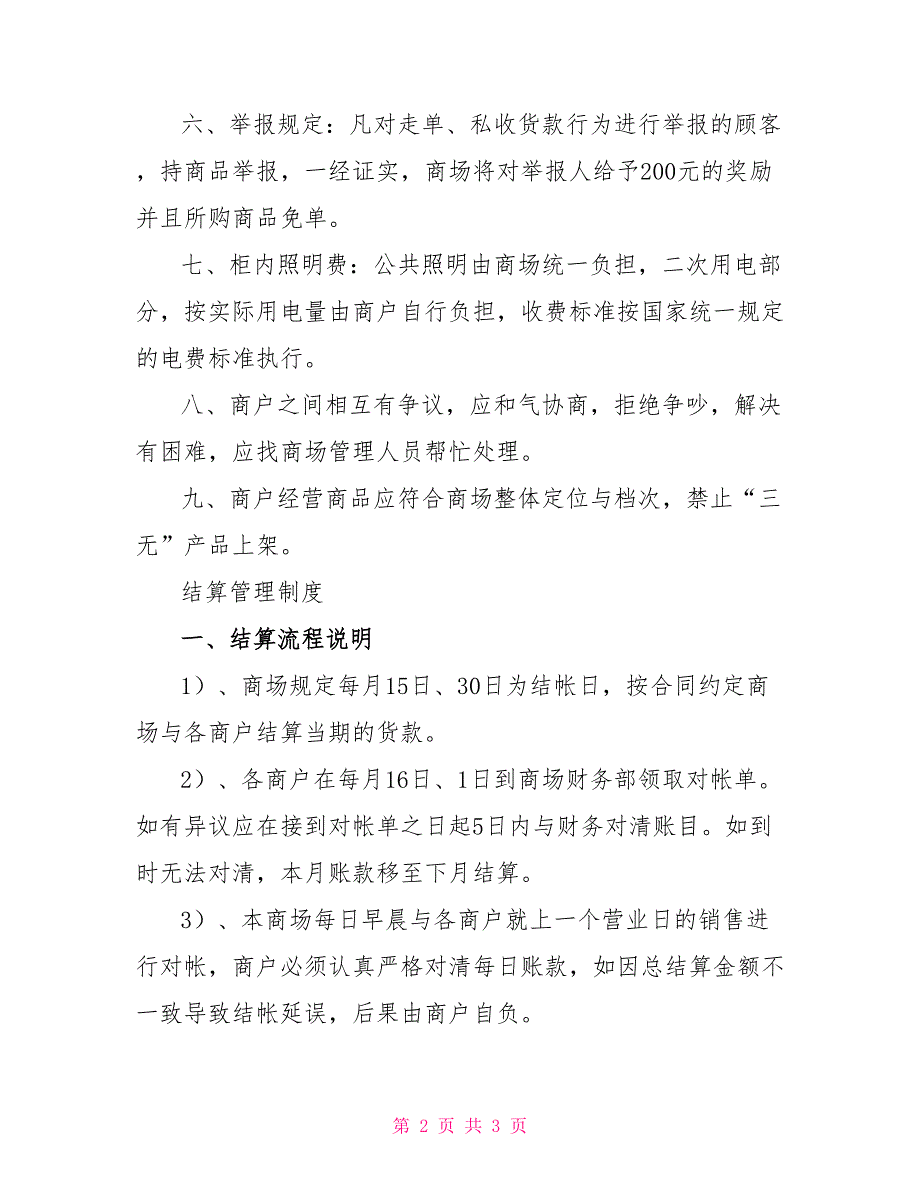 六、举报规定：凡对走单、私收货款行为进行举报的顾客，持商品举报，一经证实，商场将对举报人给予200元的奖励并且所购商品免单。

七、柜内照明费：公共照明由商场统一负担，二次用电部分，按实际用电量由商户自行负担，收费标准按国家统一规定的电费标准执行。

八、商户之间相互有争议，应和气协商，拒绝争吵，解决有困难，应找商场管理人员帮忙处理。

九、商户经营商品应符合商场整体定位与档次，禁止“三无”产品上架。

结算管理制度

一、结算流程说明

1）、商场规定每月15日、30日为结帐日，按合同约定商场与各商户结算当期的货款。

2）、各商户在每月16日、1日到商场财务部领取对帐单。如有异议应在接到对帐单之日起5日内与财务对清账目。如到时无法对清，本月账款移至下月结算。

3）、本商场每日早晨与各商户就上一个营业日的销售进行对帐，商户必须认真严格对清每日账款，如因总结算金额不一致导致结帐延误，后果由商户自负。

第 2 页 共 3 页